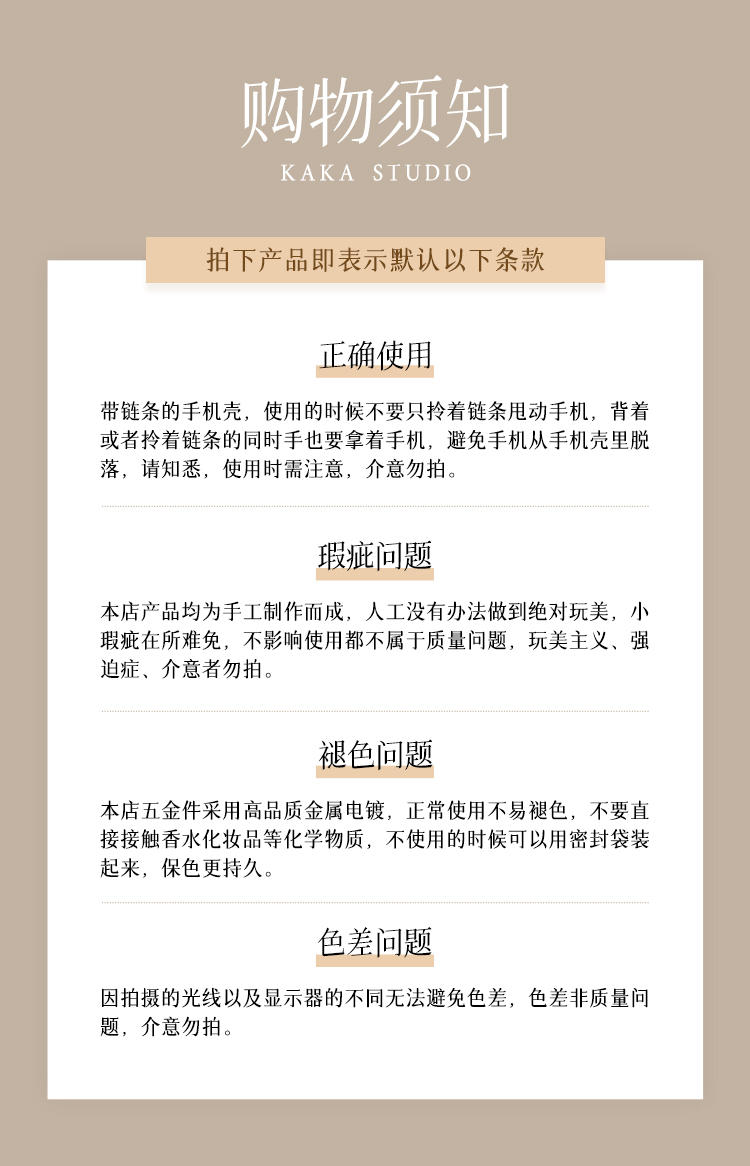 购物须知
KAKA STUDIO

拍下产品即表示默认以下条款

正确使用

带链条的手机壳，使用的时候不要只拎着链条甩动手机，背着或者拎着链条的同时手也要拿着手机，避免手机从手机壳里脱落，请知悉，使用时需注意，介意勿拍。

瑕疵问题

本店产品均为手工制作而成，人工没有办法做到绝对玩美，小瑕疵在所难免，不影响使用都不属于质量问题，玩美主义、强迫症、介意者勿拍。

褪色问题

本店五金件采用高品质金属电镀，正常使用不易褪色，不要直接接触香水化妆品等化学物质，不使用的时候可以用密封袋装起来，保色更持久。

色差问题

因拍摄的光线以及显示器的不同无法避免色差，色差非质量问题，介意勿拍。